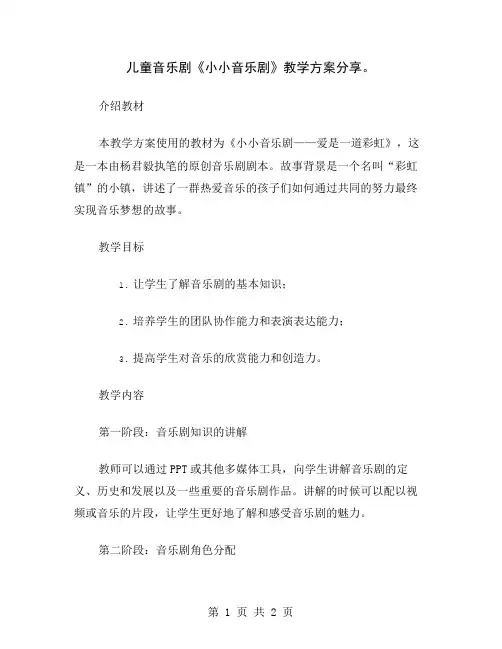 儿童音乐剧《小小音乐剧》教学方案分享。

介绍教材

本教学方案使用的教材为《小小音乐剧——爱是一道彩虹》，这是一本由杨君毅执笔的原创音乐剧剧本。故事背景是一个名叫“彩虹镇”的小镇，讲述了一群热爱音乐的孩子们如何通过共同的努力最终实现音乐梦想的故事。

教学目标

1. 让学生了解音乐剧的基本知识；

2. 培养学生的团队协作能力和表演表达能力；

3. 提高学生对音乐的欣赏能力和创造力。

教学内容

第一阶段：音乐剧知识的讲解

教师可以通过PPT或其他多媒体工具，向学生讲解音乐剧的定义、历史和发展以及一些重要的音乐剧作品。讲解的时候可以配以视频或音乐的片段，让学生更好地了解和感受音乐剧的魅力。

第二阶段：音乐剧角色分配

第 1 页 共 2 页